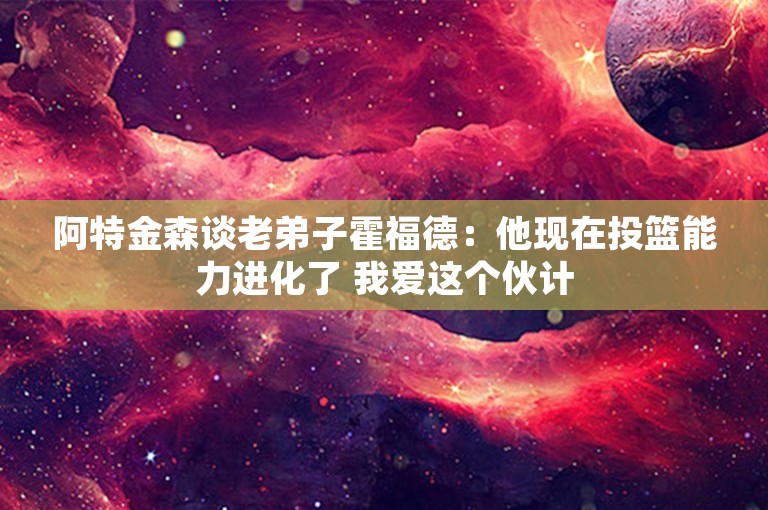 阿特金森谈老弟子霍福德：他现在投篮能力进化了 我爱这个伙计